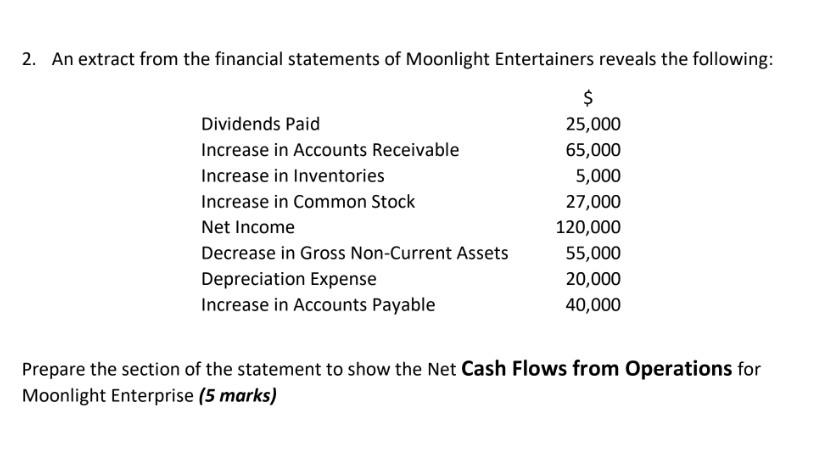 2. An extract from the financial statements of Moonlight Entertainers reveals the following:

| | \$ |
|---|---|
| Dividends Paid | 25,000 |
| Increase in Accounts Receivable | 65,000 |
| Increase in Inventories | 5,000 |
| Increase in Common Stock | 27,000 |
| Net Income | 120,000 |
| Decrease in Gross Non-Current Assets | 55,000 |
| Depreciation Expense | 20,000 |
| Increase in Accounts Payable | 40,000 |

Prepare the section of the statement to show the Net **Cash Flows from Operations** for Moonlight Enterprise ***(5 marks)***